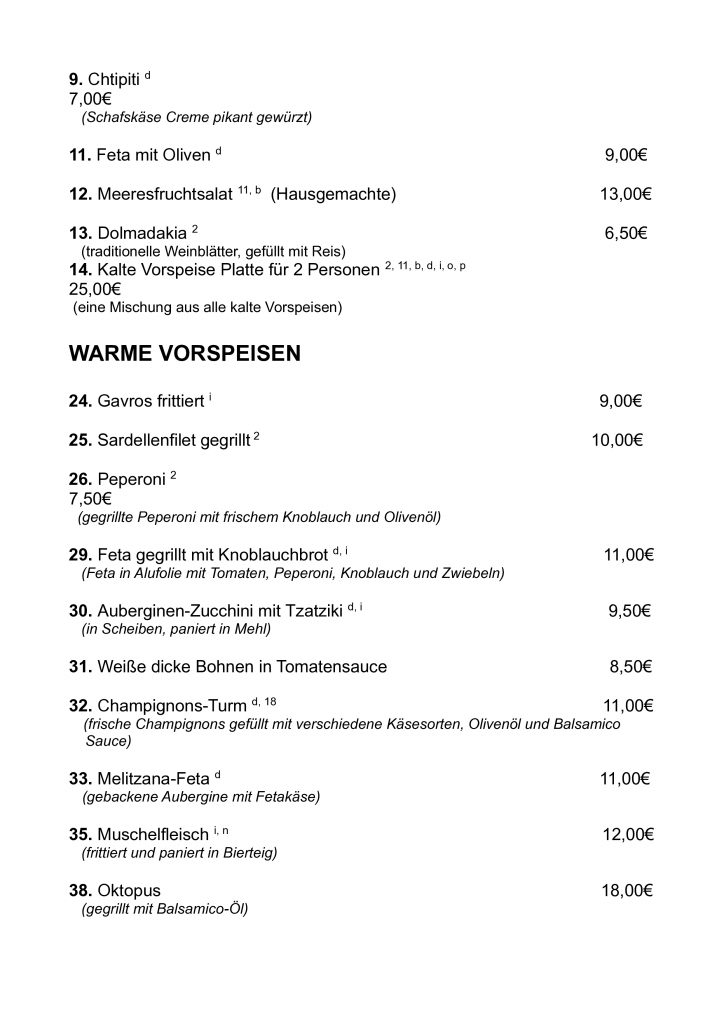 **9.** Chtipiti $^{d}$
7,00€
(Schafskäse Creme pikant gewürzt)

**11.** Feta mit Oliven $^{d}$ 9,00€

**12.** Meeresfruchtsalat $^{11, b}$ (Hausgemachte) 13,00€

**13.** Dolmadakia $^{2}$ 6,50€
(traditionelle Weinblätter, gefüllt mit Reis)
**14.** Kalte Vorspeise Platte für 2 Personen $^{2, 11, b, d, i, o, p}$
25,00€
(eine Mischung aus alle kalte Vorspeisen)

**WARME VORSPEISEN**

**24.** Gavros frittiert $^{i}$ 9,00€

**25.** Sardellenfilet gegrillt $^{2}$ 10,00€

**26.** Peperoni $^{2}$
7,50€
(gegrillte Peperoni mit frischem Knoblauch und Olivenöl)

**29.** Feta gegrillt mit Knoblauchbrot $^{d, i}$ 11,00€
(Feta in Alufolie mit Tomaten, Peperoni, Knoblauch und Zwiebeln)

**30.** Auberginen-Zucchini mit Tzatziki $^{d, i}$ 9,50€
(in Scheiben, paniert in Mehl)

**31.** Weiße dicke Bohnen in Tomatensauce 8,50€

**32.** Champignons-Turm $^{d, 18}$ 11,00€
(frische Champignons gefüllt mit verschiedene Käsesorten, Olivenöl und Balsamico Sauce)

**33.** Melitzana-Feta $^{d}$ 11,00€
(gebackene Aubergine mit Fetakäse)

**35.** Muschelfleisch $^{i, n}$ 12,00€
(frittiert und paniert in Bierteig)

**38.** Oktopus 18,00€
(gegrillt mit Balsamico-Öl)